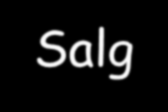 Salg